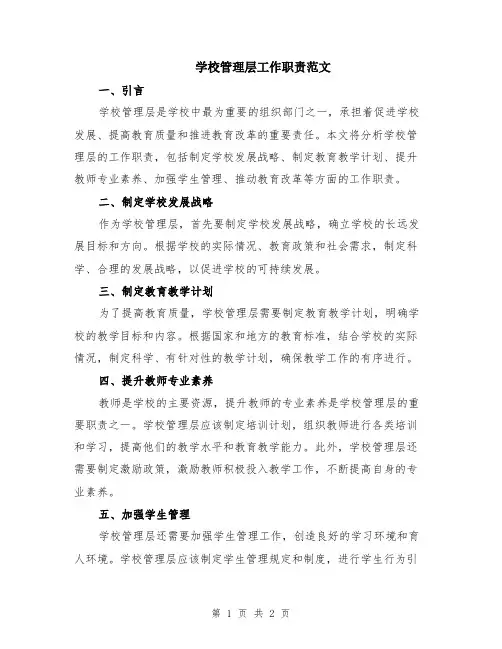 学校管理层工作职责范文

一、引言

学校管理层是学校中最为重要的组织部门之一，承担着促进学校发展、提高教育质量和推进教育改革的重要责任。本文将分析学校管理层的工作职责，包括制定学校发展战略、制定教育教学计划、提升教师专业素养、加强学生管理、推动教育改革等方面的工作职责。

二、制定学校发展战略

作为学校管理层，首先要制定学校发展战略，确立学校的长远发展目标和方向。根据学校的实际情况、教育政策和社会需求，制定科学、合理的发展战略，以促进学校的可持续发展。

三、制定教育教学计划

为了提高教育质量，学校管理层需要制定教育教学计划，明确学校的教学目标和内容。根据国家和地方的教育标准，结合学校的实际情况，制定科学、有针对性的教学计划，确保教学工作的有序进行。

四、提升教师专业素养

教师是学校的主要资源，提升教师的专业素养是学校管理层的重要职责之一。学校管理层应该制定培训计划，组织教师进行各类培训和学习，提高他们的教学水平和教育教学能力。此外，学校管理层还需要制定激励政策，激励教师积极投入教学工作，不断提高自身的专业素养。

五、加强学生管理

学校管理层还需要加强学生管理工作，创造良好的学习环境和育人环境。学校管理层应该制定学生管理规定和制度，进行学生行为引

第 1 页 共 2 页